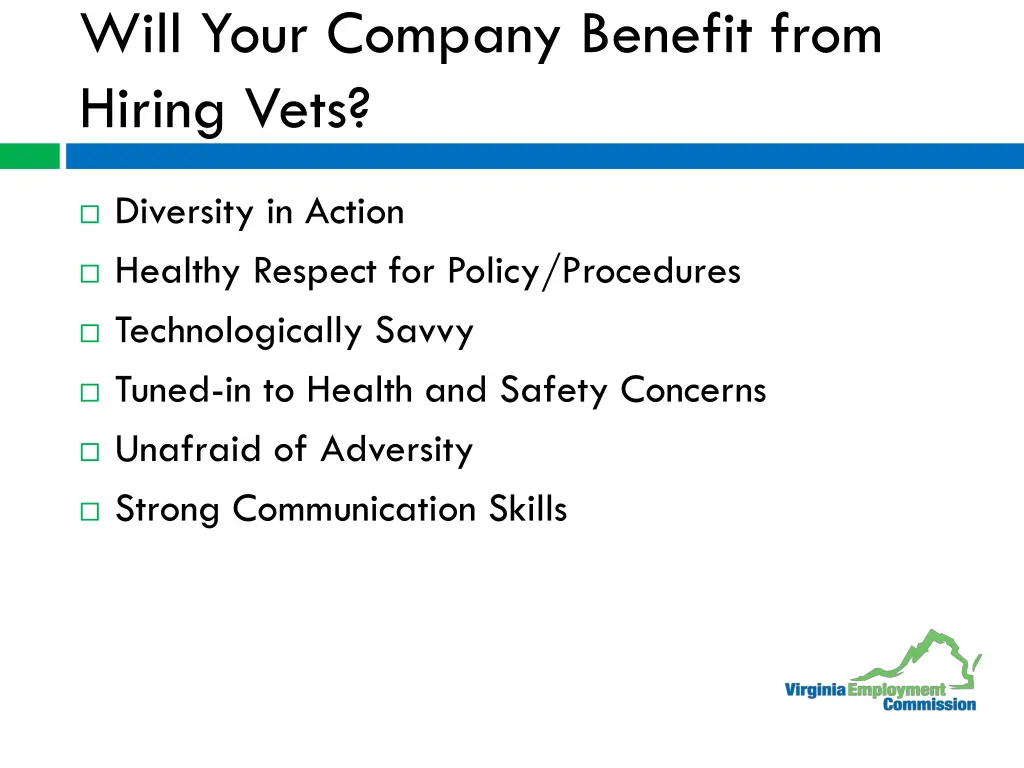 Will Your Company Benefit from Hiring Vets?

□ Diversity in Action
□ Healthy Respect for Policy/Procedures
□ Technologically Savvy
□ Tuned-in to Health and Safety Concerns
□ Unafraid of Adversity
□ Strong Communication Skills

Virginia Employment Commission